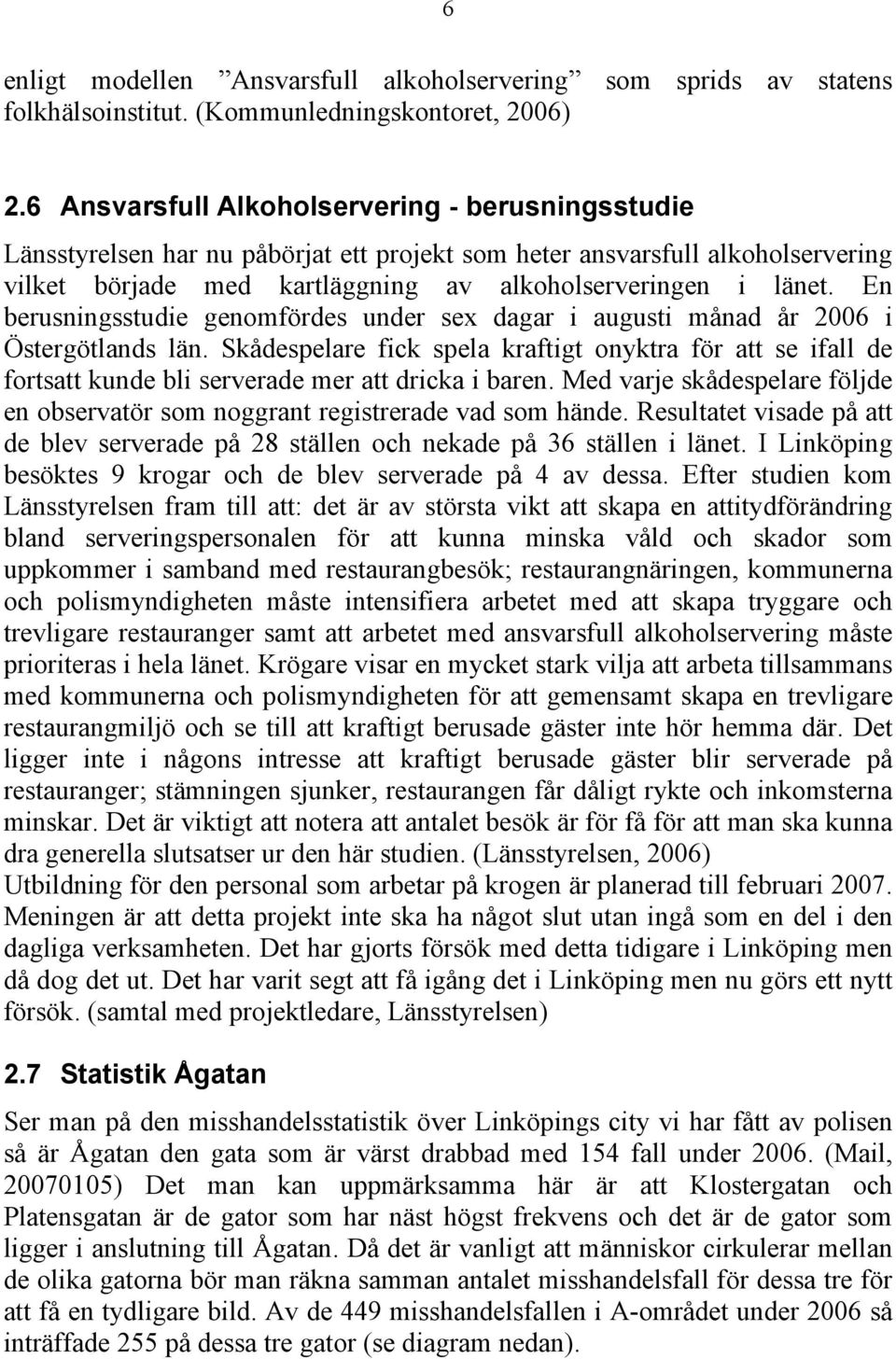 6

enligt modellen ”Ansvarsfull alkoholservering” som sprids av statens folkhälsoinstitut. (Kommunledningskontoret, 2006)

2.6 Ansvarsfull Alkoholservering - berusningsstudie

Länsstyrelsen har nu påbörjat ett projekt som heter ansvarsfull alkoholservering vilket började med kartläggning av alkoholserveringen i länet. En berusningsstudie genomfördes under sex dagar i augusti månad år 2006 i Östergötlands län. Skådespelare fick spela kraftigt onyktra för att se ifall de fortsatt kunde bli serverade mer att dricka i baren. Med varje skådespelare följde en observatör som noggrant registrerade vad som hände. Resultatet visade på att de blev serverade på 28 ställen och nekade på 36 ställen i länet. I Linköping besöktes 9 krogar och de blev serverade på 4 av dessa. Efter studien kom Länsstyrelsen fram till att: det är av största vikt att skapa en attitydförändring bland serveringspersonalen för att kunna minska våld och skador som uppkommer i samband med restaurangbesök; restaurangnäringen, kommunerna och polismyndigheten måste intensifiera arbetet med att skapa tryggare och trevligare restauranger samt att arbetet med ansvarsfull alkoholservering måste prioriteras i hela länet. Krögare visar en mycket stark vilja att arbeta tillsammans med kommunerna och polismyndigheten för att gemensamt skapa en trevligare restaurangmiljö och se till att kraftigt berusade gäster inte hör hemma där. Det ligger inte i någons intresse att kraftigt berusade gäster blir serverade på restauranger; stämningen sjunker, restaurangen får dåligt rykte och inkomsterna minskar. Det är viktigt att notera att antalet besök är för få för att man ska kunna dra generella slutsatser ur den här studien. (Länsstyrelsen, 2006)
Utbildning för den personal som arbetar på krogen är planerad till februari 2007. Meningen är att detta projekt inte ska ha något slut utan ingå som en del i den dagliga verksamheten. Det har gjorts försök med detta tidigare i Linköping men då dog det ut. Det har varit segt att få igång det i Linköping men nu görs ett nytt försök. (samtal med projektledare, Länsstyrelsen)

2.7 Statistik Ågatan

Ser man på den misshandelsstatistik över Linköpings city vi har fått av polisen så är Ågatan den gata som är värst drabbad med 154 fall under 2006. (Mail, 20070105) Det man kan uppmärksamma här är att Klostergatan och Platensgatan är de gator som har näst högst frekvens och det är de gator som ligger i anslutning till Ågatan. Då det är vanligt att människor cirkulerar mellan de olika gatorna bör man räkna samman antalet misshandelsfall för dessa tre för att få en tydligare bild. Av de 449 misshandelsfallen i A-området under 2006 så inträffade 255 på dessa tre gator (se diagram nedan).